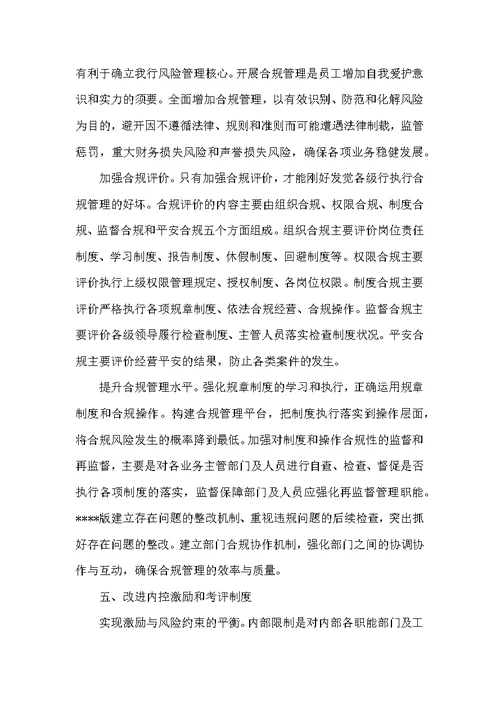 有利于确立我行风险管理核心。开展合规管理是员工增加自我爱护意识和实力的须要。全面增加合规管理，以有效识别、防范和化解风险为目的，避开因不遵循法律、规则和准则而可能遭遇法律制裁，监管惩罚，重大财务损失风险和声誉损失风险，确保各项业务稳健发展。

加强合规评价。只有加强合规评价，才能刚好发觉各级行执行合规管理的好坏。合规评价的内容主要由组织合规、权限合规、制度合规、监督合规和平安合规五个方面组成。组织合规主要评价岗位责任制度、学习制度、报告制度、休假制度、回避制度等。权限合规主要评价执行上级权限管理规定、授权制度、各岗位权限。制度合规主要评价严格执行各项规章制度、依法合规经营、合规操作。监督合规主要评价各级领导履行检查制度、主管人员落实检查制度状况。平安合规主要评价经营平安的结果，防止各类案件的发生。

提升合规管理水平。强化规章制度的学习和执行，正确运用规章制度和合规操作。构建合规管理平台，把制度执行落实到操作层面，将合规风险发生的概率降到最低。加强对制度和操作合规性的监督和再监督，主要是对各业务主管部门及人员进行自查、检查、督促是否执行各项制度的落实，监督保障部门及人员应强化再监督管理职能。****版建立存在问题的整改机制、重视违规问题的后续检查，突出抓好存在问题的整改。建立部门合规协作机制，强化部门之间的协调协作与互动，确保合规管理的效率与质量。

五、改进内控激励和考评制度

实现激励与风险约束的平衡。内部限制是对内部各职能部门及工